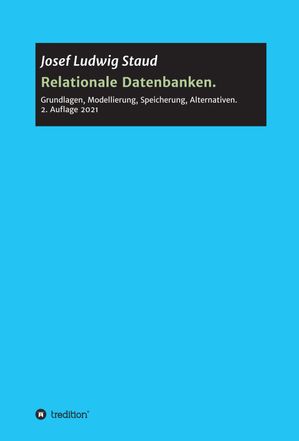 Josef Ludwig Staud
Relationale Datenbanken.
Grundlagen, Modellierung, Speicherung, Alternativen.
2. Auflage 2021

tredition